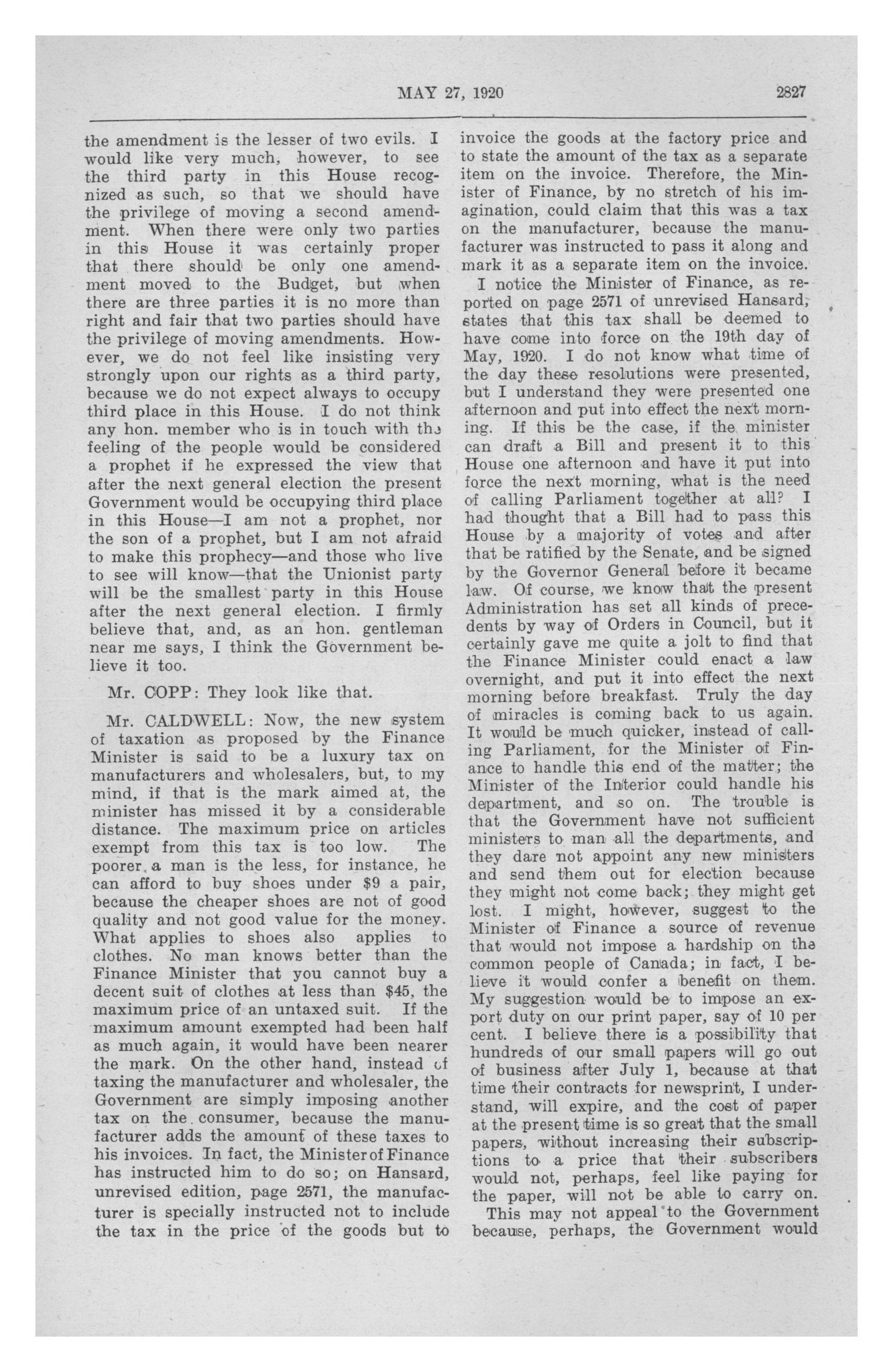 MAY 27, 1920 2827

the amendment is the lesser of two evils. I would like very much, however, to see the third party in this House recognized as such, so that we should have the privilege of moving a second amendment. When there were only two parties in this House it was certainly proper that there should be only one amendment moved to the Budget, but when there are three parties it is no more than right and fair that two parties should have the privilege of moving amendments. However, we do not feel like insisting very strongly upon our rights as a third party, because we do not expect always to occupy third place in this House. I do not think any hon. member who is in touch with the feeling of the people would be considered a prophet if he expressed the view that after the next general election the present Government would be occupying third place in this House—I am not a prophet, nor the son of a prophet, but I am not afraid to make this prophecy—and those who live to see will know—that the Unionist party will be the smallest party in this House after the next general election. I firmly believe that, and, as an hon. gentleman near me says, I think the Government believe it too.

Mr. COPP: They look like that.

Mr. CALDWELL: Now, the new system of taxation as proposed by the Finance Minister is said to be a luxury tax on manufacturers and wholesalers, but, to my mind, if that is the mark aimed at, the minister has missed it by a considerable distance. The maximum price on articles exempt from this tax is too low. The poorer a man is the less, for instance, he can afford to buy shoes under $9 a pair, because the cheaper shoes are not of good quality and not good value for the money. What applies to shoes also applies to clothes. No man knows better than the Finance Minister that you cannot buy a decent suit of clothes at less than $45, the maximum price of an untaxed suit. If the maximum amount exempted had been half as much again, it would have been nearer the mark. On the other hand, instead of taxing the manufacturer and wholesaler, the Government are simply imposing another tax on the consumer, because the manufacturer adds the amount of these taxes to his invoices. In fact, the Minister of Finance has instructed him to do so; on Hansard, unrevised edition, page 2571, the manufacturer is specially instructed not to include the tax in the price of the goods but to invoice the goods at the factory price and to state the amount of the tax as a separate item on the invoice. Therefore, the Minister of Finance, by no stretch of his imagination, could claim that this was a tax on the manufacturer, because the manufacturer was instructed to pass it along and mark it as a separate item on the invoice.

I notice the Minister of Finance, as reported on page 2571 of unrevised Hansard, states that this tax shall be deemed to have come into force on the 19th day of May, 1920. I do not know what time of the day these resolutions were presented, but I understand they were presented one afternoon and put into effect the next morning. If this be the case, if the minister can draft a Bill and present it to this House one afternoon and have it put into force the next morning, what is the need of calling Parliament together at all? I had thought that a Bill had to pass this House by a majority of votes and after that be ratified by the Senate, and be signed by the Governor General before it became law. Of course, we know that the present Administration has set all kinds of precedents by way of Orders in Council, but it certainly gave me quite a jolt to find that the Finance Minister could enact a law overnight, and put it into effect the next morning before breakfast. Truly the day of miracles is coming back to us again. It would be much quicker, instead of calling Parliament, for the Minister of Finance to handle this end of the matter; the Minister of the Interior could handle his department, and so on. The trouble is that the Government have not sufficient ministers to man all the departments, and they dare not appoint any new ministers and send them out for election because they might not come back; they might get lost. I might, however, suggest to the Minister of Finance a source of revenue that would not impose a hardship on the common people of Canada; in fact, I believe it would confer a benefit on them. My suggestion would be to impose an export duty on our print paper, say of 10 per cent. I believe there is a possibility that hundreds of our small papers will go out of business after July 1, because at that time their contracts for newsprint, I understand, will expire, and the cost of paper at the present time is so great that the small papers, without increasing their subscriptions to a price that their subscribers would not, perhaps, feel like paying for the paper, will not be able to carry on.

This may not appeal to the Government because, perhaps, the Government would